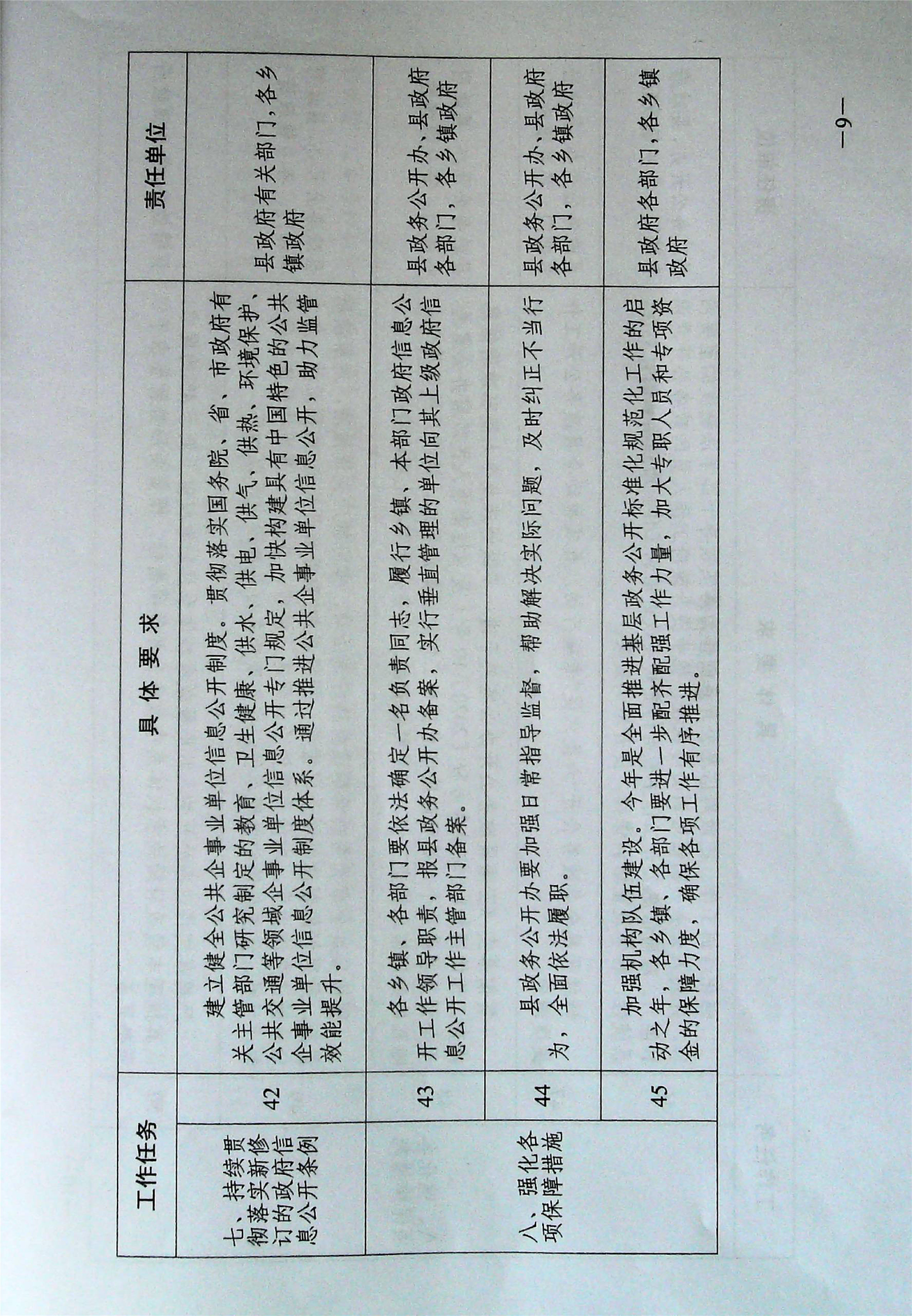 | 工作任务 | | 具 体 要 求 | 责任单位 |
|---|---|---|---|
| 七、持续贯彻落实新修订的政府信息公开条例 | 42 | 建立健全公共企事业单位信息公开制度。贯彻落实国务院、省、市政府有关主管部门研究制定的教育、卫生健康、供水、供电、供气、供热、环境保护、公共交通等领域企事业单位信息公开专门规定，加快构建具有中国特色的公共企事业单位信息公开制度体系。通过推进公共企事业单位信息公开，助力监管效能提升。 | 县政府有关部门，各乡镇政府 |
| | 43 | 各乡镇、各部门要依法确定一名负责同志，履行乡镇、本部门政府信息公开工作领导职责，报县政务公开办备案，实行垂直管理的单位向其上级政府信息公开工作主管部门备案。 | 县政务公开办、县政府各部门，各乡镇政府 |
| 八、强化各项保障措施 | 44 | 县政务公开办要加强日常指导监督，帮助解决实际问题，及时纠正不当行为，全面依法履职。 | 县政务公开办、县政府各部门，各乡镇政府 |
| | 45 | 加强机构队伍建设。今年是全面推进基层政务公开标准化规范化工作的启动之年，各乡镇、各部门要进一步配齐配强工作力量，加大专职人员和专项资金的保障力度，确保各项工作有序推进。 | 县政府各部门，各乡镇政府 |

—9—